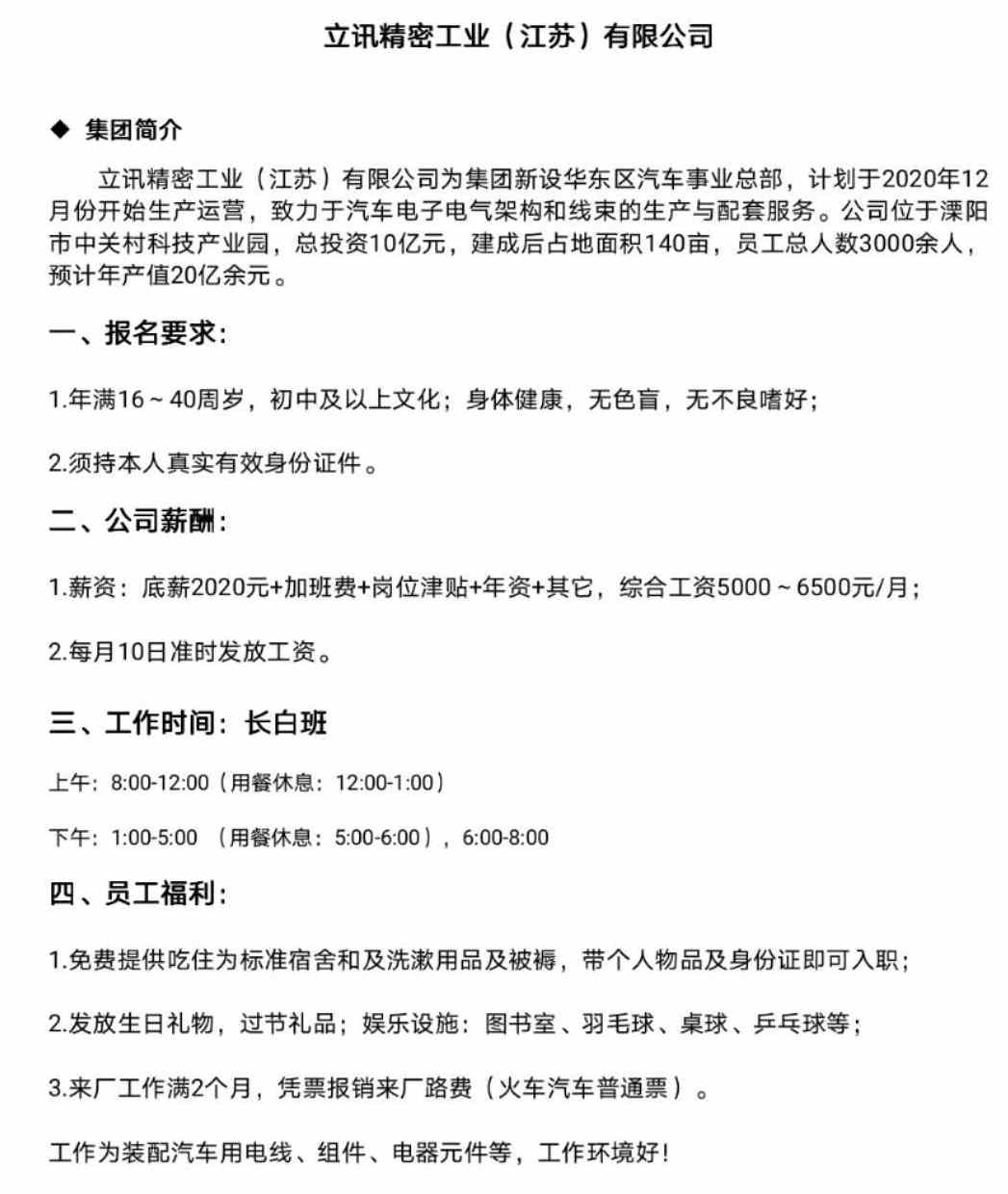 立讯精密工业（江苏）有限公司

◆ 集团简介

立讯精密工业（江苏）有限公司为集团新设华东区汽车事业总部，计划于2020年12月份开始生产运营，致力于汽车电子电气架构和线束的生产与配套服务。公司位于溧阳市中关村科技产业园，总投资10亿元，建成后占地面积140亩，员工总人数3000余人，预计年产值20亿余元。

一、报名要求：

1.年满16～40周岁，初中及以上文化；身体健康，无色盲，无不良嗜好；

2.须持本人真实有效身份证件。

二、公司薪酬：

1.薪资：底薪2020元+加班费+岗位津贴+年资+其它，综合工资5000～6500元/月；

2.每月10日准时发放工资。

三、工作时间：长白班

上午：8:00-12:00（用餐休息：12:00-1:00）

下午：1:00-5:00 （用餐休息：5:00-6:00），6:00-8:00

四、员工福利：

1.免费提供吃住为标准宿舍和及洗漱用品及被褥，带个人物品及身份证即可入职；

2.发放生日礼物，过节礼品；娱乐设施：图书室、羽毛球、桌球、乒乓球等；

3.来厂工作满2个月，凭票报销来厂路费（火车汽车普通票）。

工作为装配汽车用电线、组件、电器元件等，工作环境好！